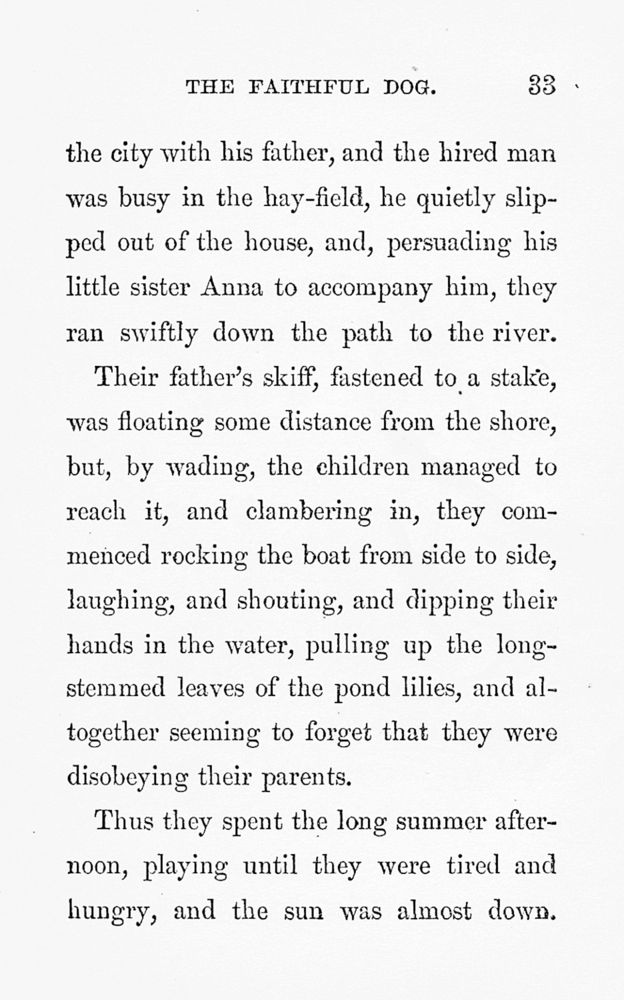 THE FAITHFUL DOG. 33

the city with his father, and the hired man was busy in the hay-field, he quietly slipped out of the house, and, persuading his little sister Anna to accompany him, they ran swiftly down the path to the river.

Their father's skiff, fastened to a stake, was floating some distance from the shore, but, by wading, the children managed to reach it, and clambering in, they commenced rocking the boat from side to side, laughing, and shouting, and dipping their hands in the water, pulling up the long-stemmed leaves of the pond lilies, and altogether seeming to forget that they were disobeying their parents.

Thus they spent the long summer afternoon, playing until they were tired and hungry, and the sun was almost down.